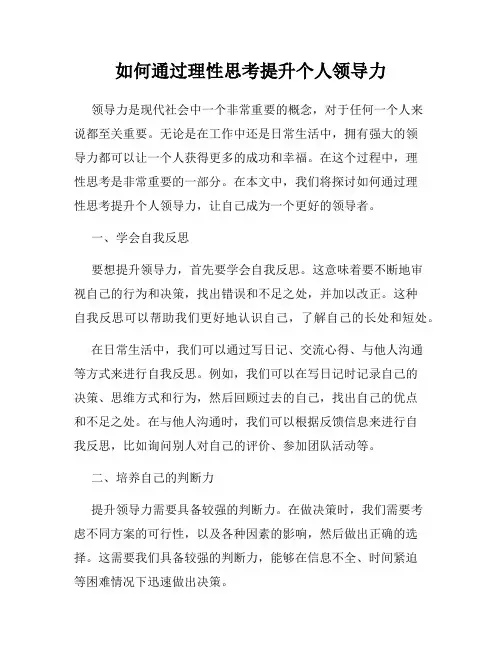 如何通过理性思考提升个人领导力

领导力是现代社会中一个非常重要的概念，对于任何一个人来说都至关重要。无论是在工作中还是日常生活中，拥有强大的领导力都可以让一个人获得更多的成功和幸福。在这个过程中，理性思考是非常重要的一部分。在本文中，我们将探讨如何通过理性思考提升个人领导力，让自己成为一个更好的领导者。

一、学会自我反思

要想提升领导力，首先要学会自我反思。这意味着要不断地审视自己的行为和决策，找出错误和不足之处，并加以改正。这种自我反思可以帮助我们更好地认识自己，了解自己的长处和短处。

在日常生活中，我们可以通过写日记、交流心得、与他人沟通等方式来进行自我反思。例如，我们可以在写日记时记录自己的决策、思维方式和行为，然后回顾过去的自己，找出自己的优点和不足之处。在与他人沟通时，我们可以根据反馈信息来进行自我反思，比如询问别人对自己的评价、参加团队活动等。

二、培养自己的判断力

提升领导力需要具备较强的判断力。在做决策时，我们需要考虑不同方案的可行性，以及各种因素的影响，然后做出正确的选择。这需要我们具备较强的判断力，能够在信息不全、时间紧迫等困难情况下迅速做出决策。